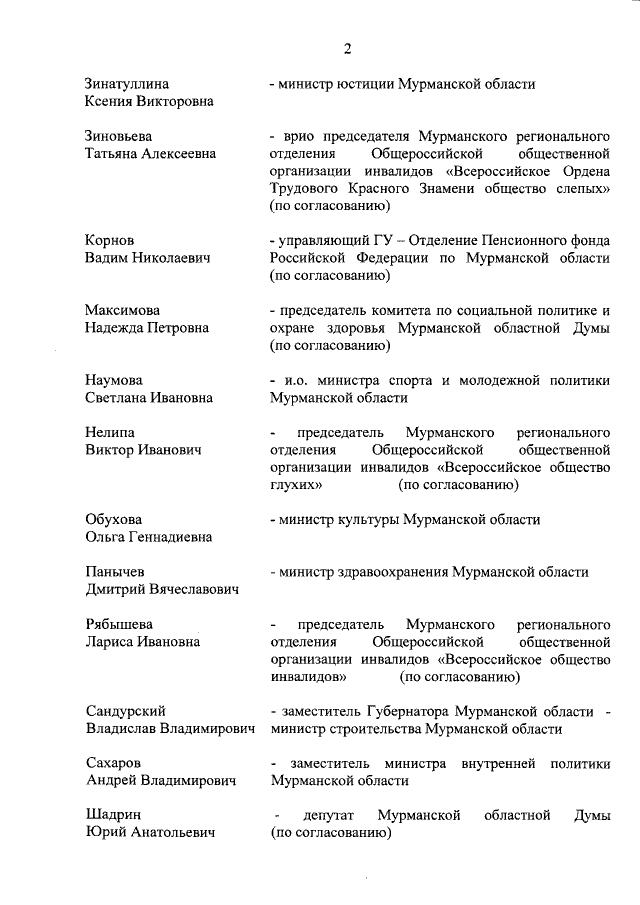 2

Зинатуллина Ксения Викторовна
- министр юстиции Мурманской области

Зиновьева Татьяна Алексеевна
- врио председателя Мурманского регионального отделения Общероссийской общественной организации инвалидов «Всероссийское Ордена Трудового Красного Знамени общество слепых» (по согласованию)

Корнов Вадим Николаевич
- управляющий ГУ – Отделение Пенсионного фонда Российской Федерации по Мурманской области (по согласованию)

Максимова Надежда Петровна
- председатель комитета по социальной политике и охране здоровья Мурманской областной Думы (по согласованию)

Наумова Светлана Ивановна
- и.о. министра спорта и молодежной политики Мурманской области

Нелипа Виктор Иванович
- председатель Мурманского регионального отделения Общероссийской общественной организации инвалидов «Всероссийское общество глухих» (по согласованию)

Обухова Ольга Геннадиевна
- министр культуры Мурманской области

Панычев Дмитрий Вячеславович
- министр здравоохранения Мурманской области

Рябышева Лариса Ивановна
- председатель Мурманского регионального отделения Общероссийской общественной организации инвалидов «Всероссийское общество инвалидов» (по согласованию)

Сандурский Владислав Владимирович
- заместитель Губернатора Мурманской области - министр строительства Мурманской области

Сахаров Андрей Владимирович
- заместитель министра внутренней политики Мурманской области

Шадрин Юрий Анатольевич
- депутат Мурманской областной Думы (по согласованию)